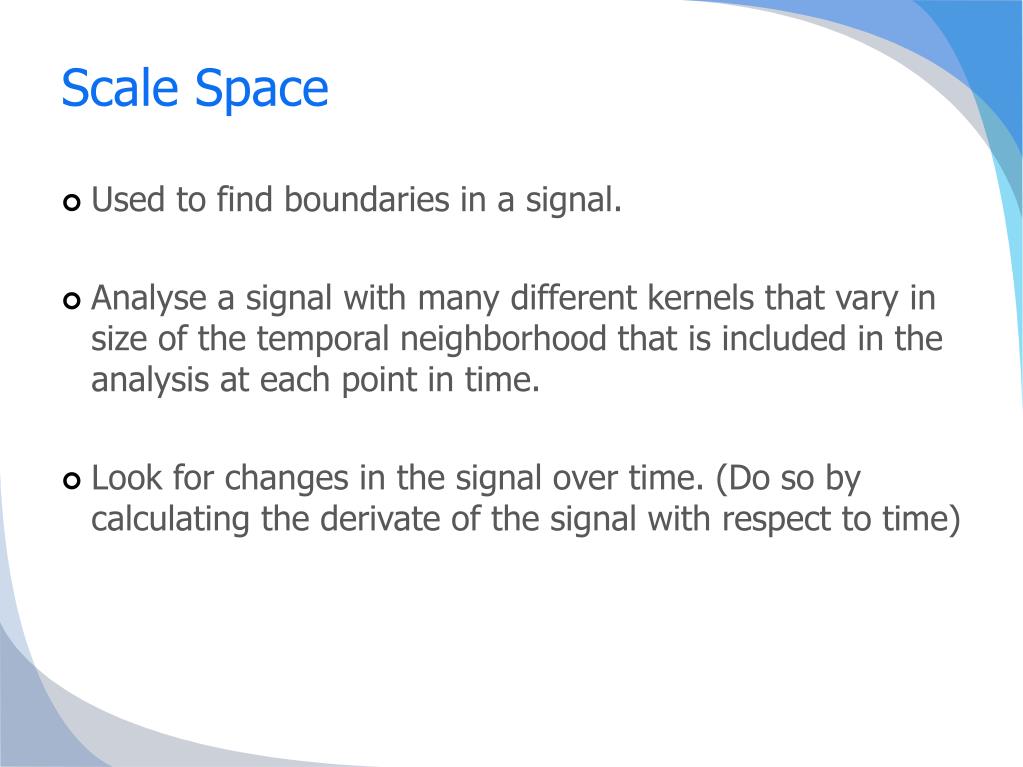 Scale Space

Used to find boundaries in a signal.

Analyse a signal with many different kernels that vary in size of the temporal neighborhood that is included in the analysis at each point in time.

Look for changes in the signal over time. (Do so by calculating the derivate of the signal with respect to time)